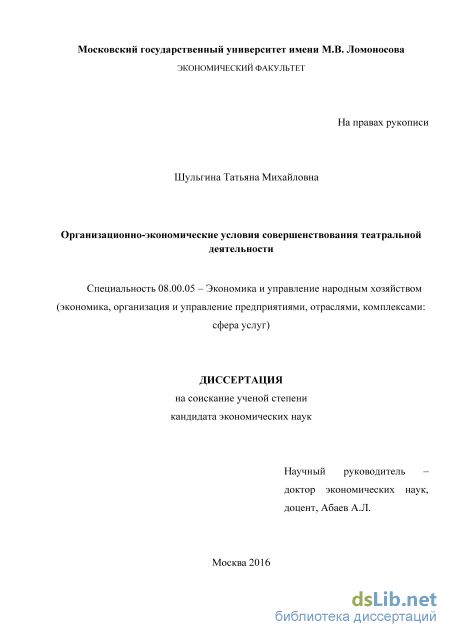 Московский государственный университет имени М.В. Ломоносова

ЭКОНОМИЧЕСКИЙ ФАКУЛЬТЕТ

На правах рукописи

Шульгина Татьяна Михайловна

Организационно-экономические условия совершенствования театральной деятельности

Специальность 08.00.05 – Экономика и управление народным хозяйством (экономика, организация и управление предприятиями, отраслями, комплексами: сфера услуг)

ДИССЕРТАЦИЯ

на соискание ученой степени

кандидата экономических наук

Научный руководитель – доктор экономических наук, доцент, Абаев А.Л.

Москва 2016

dsLib.net

библиотека диссертаций